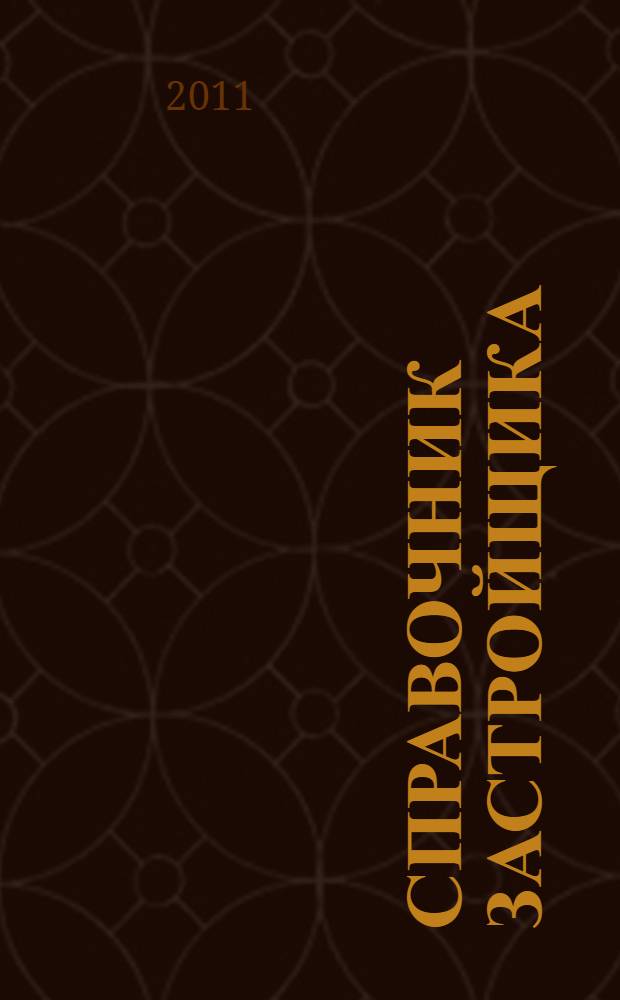 2011

СПРАВОЧНИК
ЗАСТРОЙЩИКА